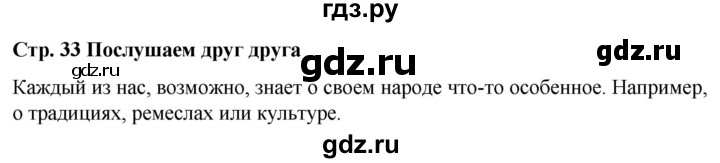 гдз.ру

Стр. 33 Послушаем друг друга gdz.ru gdz.ru

gdz.ru

Каждый из нас, возможно, знает о своем народе что-то особенное. Например, о традициях, ремеслах или культуре.

gdz.ru